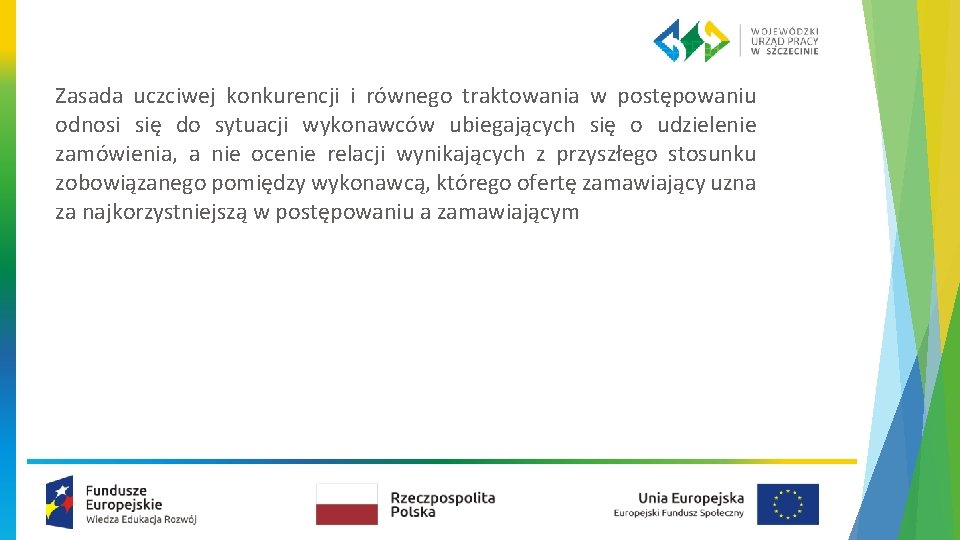 WOJEWÓDZKI
URZĄD PRACY
W SZCZECINIE

Zasada uczciwej konkurencji i równego traktowania w postępowaniu odnosi się do sytuacji wykonawców ubiegających się o udzielenie zamówienia, a nie ocenie relacji wynikających z przyszłego stosunku zobowiązanego pomiędzy wykonawcą, którego ofertę zamawiający uzna za najkorzystniejszą w postępowaniu a zamawiającym

Fundusze Europejskie
Wiedza Edukacja Rozwój

Rzeczpospolita Polska

Unia Europejska
Europejski Fundusz Społeczny